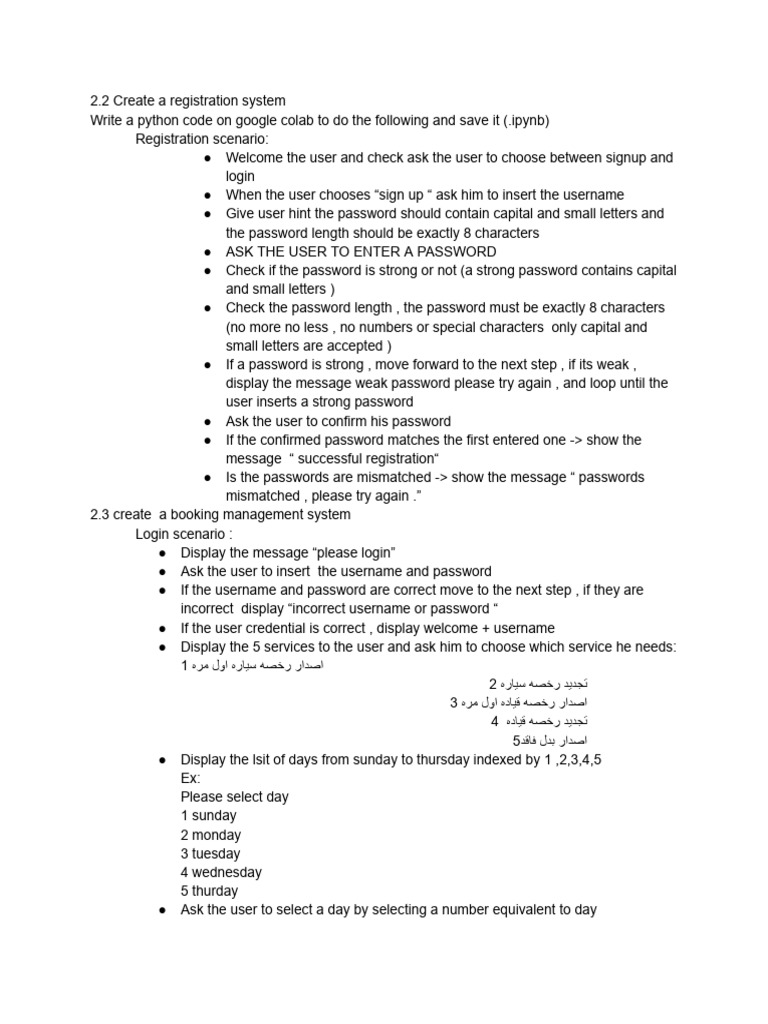 2.2 Create a registration system
Write a python code on google colab to do the following and save it (.ipynb)
Registration scenario:
● Welcome the user and check ask the user to choose between signup and login
● When the user chooses “sign up “ ask him to insert the username
● Give user hint the password should contain capital and small letters and the password length should be exactly 8 characters
● ASK THE USER TO ENTER A PASSWORD
● Check if the password is strong or not (a strong password contains capital and small letters )
● Check the password length , the password must be exactly 8 characters (no more no less , no numbers or special characters only capital and small letters are accepted )
● If a password is strong , move forward to the next step , if its weak , display the message weak password please try again , and loop until the user inserts a strong password
● Ask the user to confirm his password
● If the confirmed password matches the first entered one -> show the message “ successful registration“
● Is the passwords are mismatched -> show the message “ passwords mismatched , please try again .”
2.3 create a booking management system
Login scenario :
● Display the message “please login”
● Ask the user to insert the username and password
● If the username and password are correct move to the next step , if they are incorrect display “incorrect username or password “
● If the user credential is correct , display welcome + username
● Display the 5 services to the user and ask him to choose which service he needs:
1 اصدار رخصه سياره اول مره
2 تجديد رخصه سياره
3 اصدار رخصه قياده اول مره
4 تجديد رخصه قياده
5اصدار بدل فاقد
● Display the lsit of days from sunday to thursday indexed by 1 ,2,3,4,5
Ex:
Please select day
1 sunday
2 monday
3 tuesday
4 wednesday
5 thurday
● Ask the user to select a day by selecting a number equivalent to day